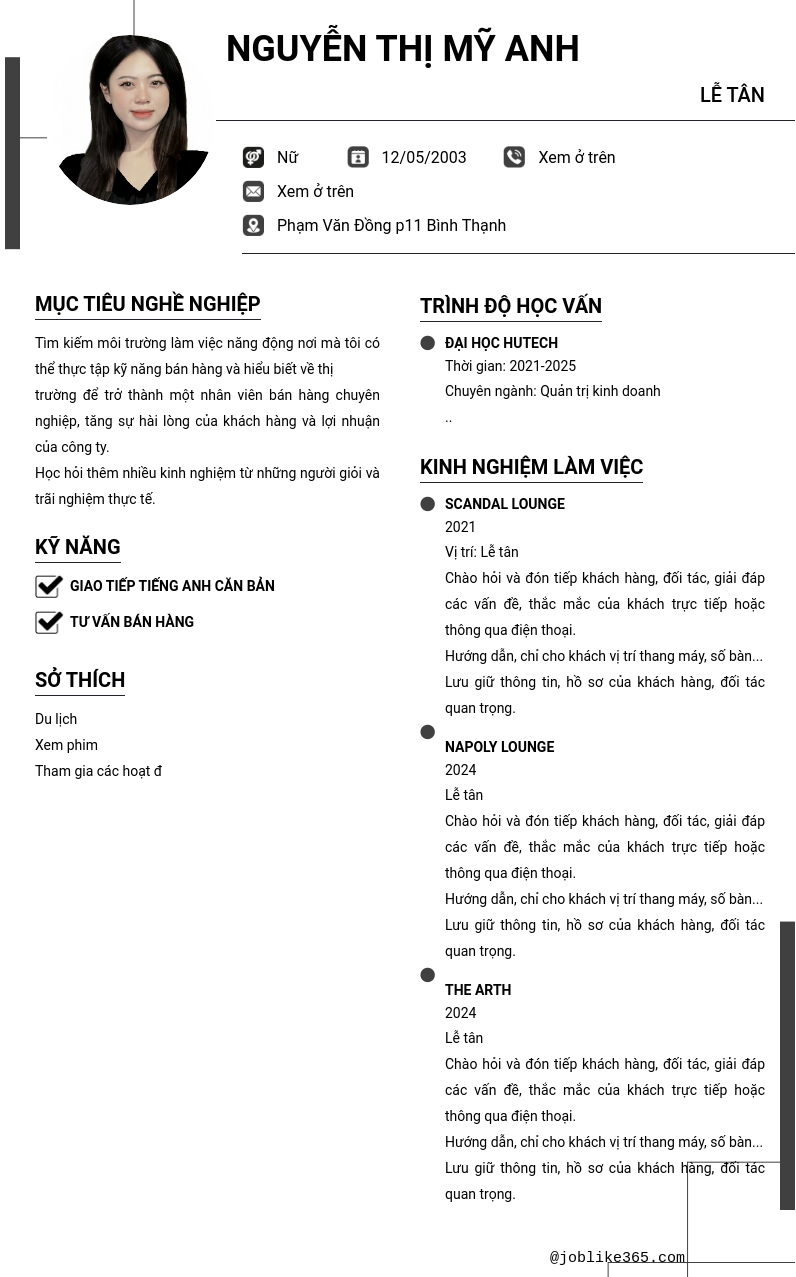 NGUYỄN THỊ MỸ ANH

LỄ TÂN

Nữ 12/05/2003 Xem ở trên

Xem ở trên

Phạm Văn Đồng p11 Bình Thạnh

MỤC TIÊU NGHỀ NGHIỆP

Tìm kiếm môi trường làm việc năng động nơi mà tôi có thể thực tập kỹ năng bán hàng và hiểu biết về thị trường để trở thành một nhân viên bán hàng chuyên nghiệp, tăng sự hài lòng của khách hàng và lợi nhuận của công ty.

Học hỏi thêm nhiều kinh nghiệm từ những người giỏi và trãi nghiệm thực tế.

KỸ NĂNG

GIAO TIẾP TIẾNG ANH CĂN BẢN

TƯ VẤN BÁN HÀNG

SỞ THÍCH

Du lịch

Xem phim

Tham gia các hoạt đ

TRÌNH ĐỘ HỌC VẤN

ĐẠI HỌC HUTECH

Thời gian: 2021-2025

Chuyên ngành: Quản trị kinh doanh

..

KINH NGHIỆM LÀM VIỆC

SCANDAL LOUNGE

2021

Vị trí: Lễ tân

Chào hỏi và đón tiếp khách hàng, đối tác, giải đáp các vấn đề, thắc mắc của khách trực tiếp hoặc thông qua điện thoại.

Hướng dẫn, chỉ cho khách vị trí thang máy, số bàn...

Lưu giữ thông tin, hồ sơ của khách hàng, đối tác quan trọng.

NAPOLY LOUNGE

2024

Lễ tân

Chào hỏi và đón tiếp khách hàng, đối tác, giải đáp các vấn đề, thắc mắc của khách trực tiếp hoặc thông qua điện thoại.

Hướng dẫn, chỉ cho khách vị trí thang máy, số bàn...

Lưu giữ thông tin, hồ sơ của khách hàng, đối tác quan trọng.

THE ARTH

2024

Lễ tân

Chào hỏi và đón tiếp khách hàng, đối tác, giải đáp các vấn đề, thắc mắc của khách trực tiếp hoặc thông qua điện thoại.

Hướng dẫn, chỉ cho khách vị trí thang máy, số bàn...

Lưu giữ thông tin, hồ sơ của khách hàng, đối tác quan trọng.

@joblike365.com